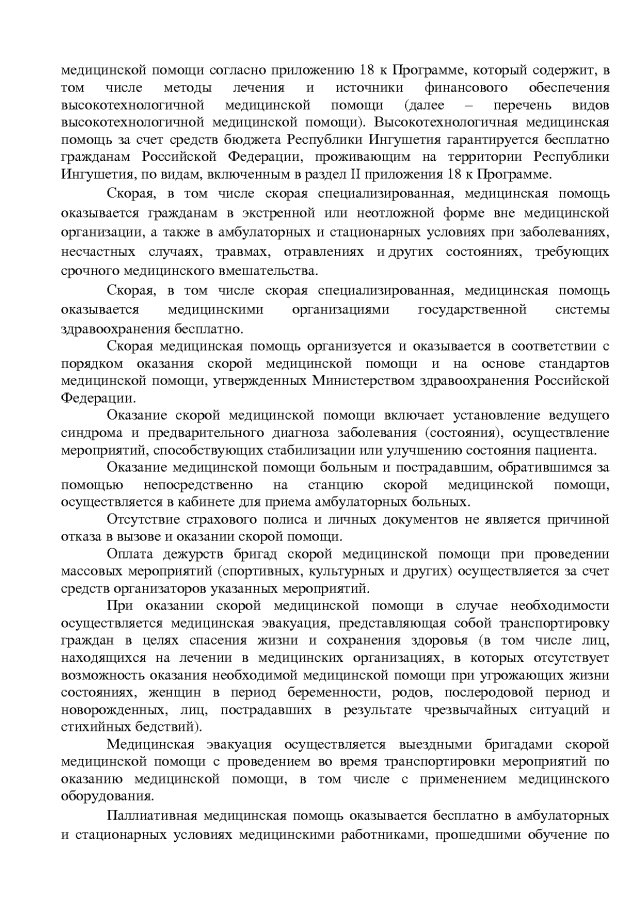 медицинской помощи согласно приложению 18 к Программе, который содержит, в том числе методы лечения и источники финансового обеспечения высокотехнологичной медицинской помощи (далее – перечень видов высокотехнологичной медицинской помощи). Высокотехнологичная медицинская помощь за счет средств бюджета Республики Ингушетия гарантируется бесплатно гражданам Российской Федерации, проживающим на территории Республики Ингушетия, по видам, включенным в раздел II приложения 18 к Программе.

Скорая, в том числе скорая специализированная, медицинская помощь оказывается гражданам в экстренной или неотложной форме вне медицинской организации, а также в амбулаторных и стационарных условиях при заболеваниях, несчастных случаях, травмах, отравлениях и других состояниях, требующих срочного медицинского вмешательства.

Скорая, в том числе скорая специализированная, медицинская помощь оказывается медицинскими организациями государственной системы здравоохранения бесплатно.

Скорая медицинская помощь организуется и оказывается в соответствии с порядком оказания скорой медицинской помощи и на основе стандартов медицинской помощи, утвержденных Министерством здравоохранения Российской Федерации.

Оказание скорой медицинской помощи включает установление ведущего синдрома и предварительного диагноза заболевания (состояния), осуществление мероприятий, способствующих стабилизации или улучшению состояния пациента.

Оказание медицинской помощи больным и пострадавшим, обратившимся за помощью непосредственно на станцию скорой медицинской помощи, осуществляется в кабинете для приема амбулаторных больных.

Отсутствие страхового полиса и личных документов не является причиной отказа в вызове и оказании скорой помощи.

Оплата дежурств бригад скорой медицинской помощи при проведении массовых мероприятий (спортивных, культурных и других) осуществляется за счет средств организаторов указанных мероприятий.

При оказании скорой медицинской помощи в случае необходимости осуществляется медицинская эвакуация, представляющая собой транспортировку граждан в целях спасения жизни и сохранения здоровья (в том числе лиц, находящихся на лечении в медицинских организациях, в которых отсутствует возможность оказания необходимой медицинской помощи при угрожающих жизни состояниях, женщин в период беременности, родов, послеродовой период и новорожденных, лиц, пострадавших в результате чрезвычайных ситуаций и стихийных бедствий).

Медицинская эвакуация осуществляется выездными бригадами скорой медицинской помощи с проведением во время транспортировки мероприятий по оказанию медицинской помощи, в том числе с применением медицинского оборудования.

Паллиативная медицинская помощь оказывается бесплатно в амбулаторных и стационарных условиях медицинскими работниками, прошедшими обучение по